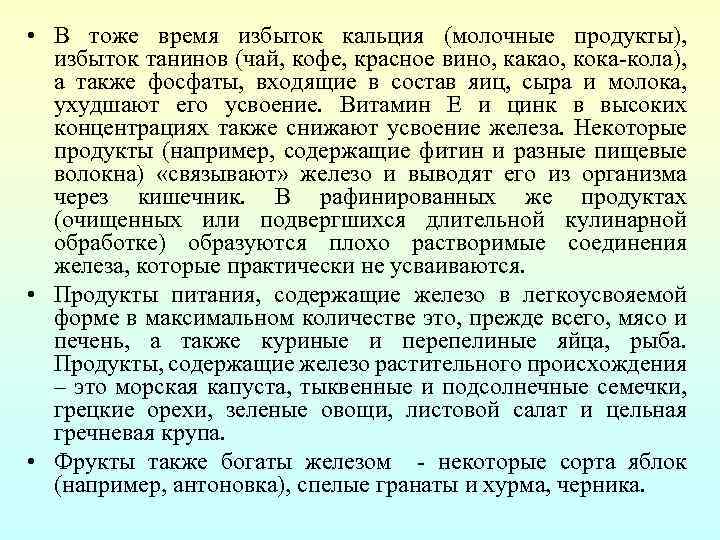 • В тоже время избыток кальция (молочные продукты), избыток танинов (чай, кофе, красное вино, какао, кока-кола), а также фосфаты, входящие в состав яиц, сыра и молока, ухудшают его усвоение. Витамин Е и цинк в высоких концентрациях также снижают усвоение железа. Некоторые продукты (например, содержащие фитин и разные пищевые волокна) «связывают» железо и выводят его из организма через кишечник. В рафинированных же продуктах (очищенных или подвергшихся длительной кулинарной обработке) образуются плохо растворимые соединения железа, которые практически не усваиваются.

• Продукты питания, содержащие железо в легкоусвояемой форме в максимальном количестве это, прежде всего, мясо и печень, а также куриные и перепелиные яйца, рыба. Продукты, содержащие железо растительного происхождения – это морская капуста, тыквенные и подсолнечные семечки, грецкие орехи, зеленые овощи, листовой салат и цельная гречневая крупа.

• Фрукты также богаты железом - некоторые сорта яблок (например, антоновка), спелые гранаты и хурма, черника.